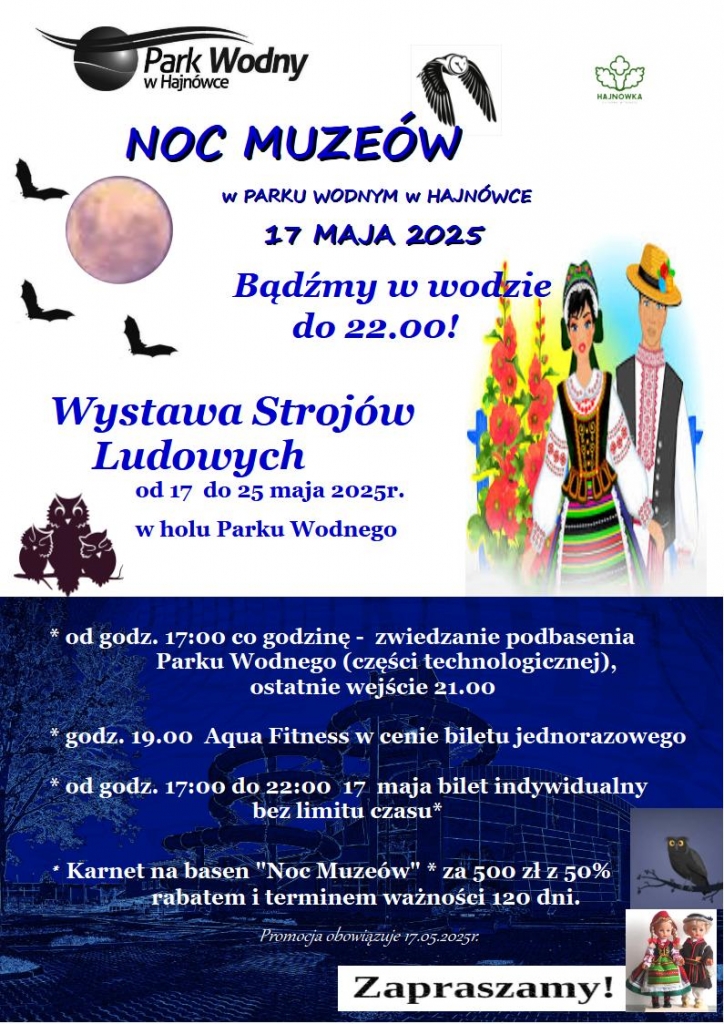 Park Wodny w Hajnówce

HAJNÓWKA

NOC MUZEÓW

w PARKU WODNYM w HAJNÓWCE

17 MAJA 2025

Bądźmy w wodzie do 22.00!

Wystawa Strojów Ludowych
od 17 do 25 maja 2025r.
w holu Parku Wodnego

* od godz. 17:00 co godzinę - zwiedzanie podbasenia Parku Wodnego (części technologicznej), ostatnie wejście 21.00

* godz. 19.00 Aqua Fitness w cenie biletu jednorazowego

* od godz. 17:00 do 22:00 17 maja bilet indywidualny bez limitu czasu*

* Karnet na basen "Noc Muzeów" * za 500 zł z 50% rabatem i terminem ważności 120 dni.

Promocja obowiązuje 17.05.2025r.

Zapraszamy!